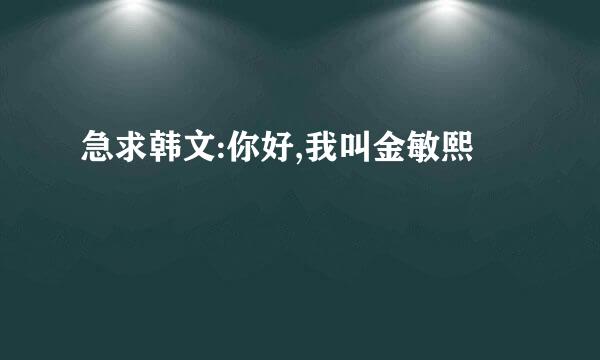 急求韩文:你好,我叫金敏熙